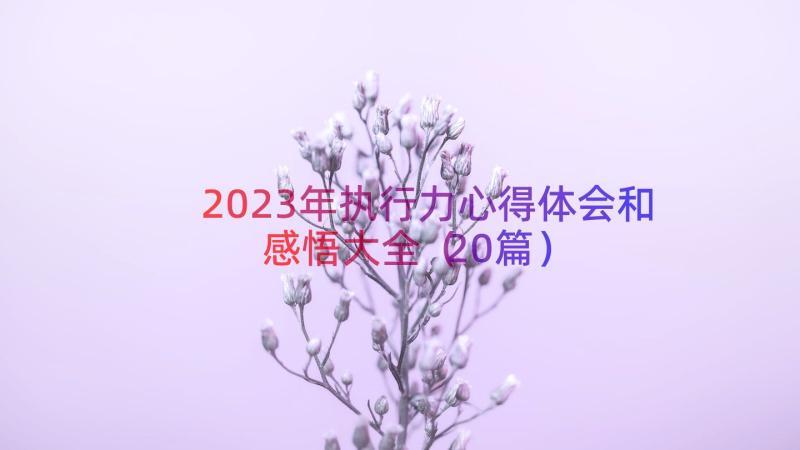 2023年执行力心得体会和感悟大全（20篇）